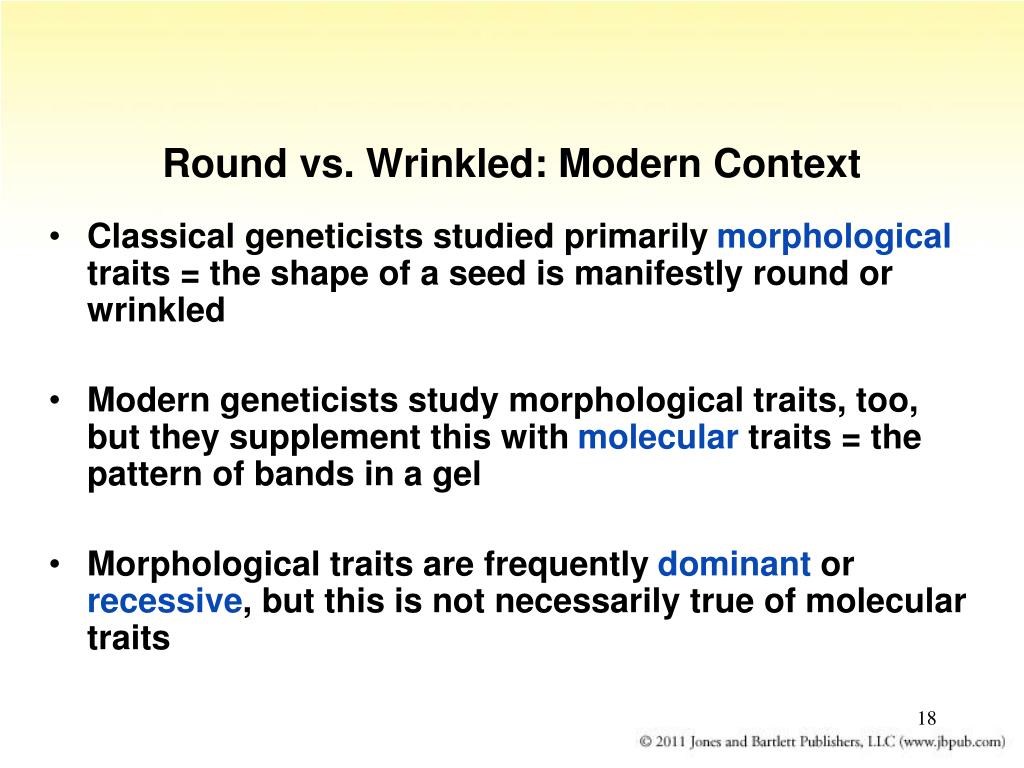 Round vs. Wrinkled: Modern Context

• Classical geneticists studied primarily morphological traits = the shape of a seed is manifestly round or wrinkled

• Modern geneticists study morphological traits, too, but they supplement this with molecular traits = the pattern of bands in a gel

• Morphological traits are frequently dominant or recessive, but this is not necessarily true of molecular traits

18

© 2011 Jones and Bartlett Publishers, LLC (www.jbpub.com)